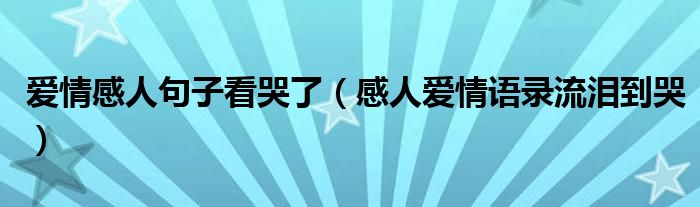 爱情感人句子看哭了（感人爱情语录流泪到哭）